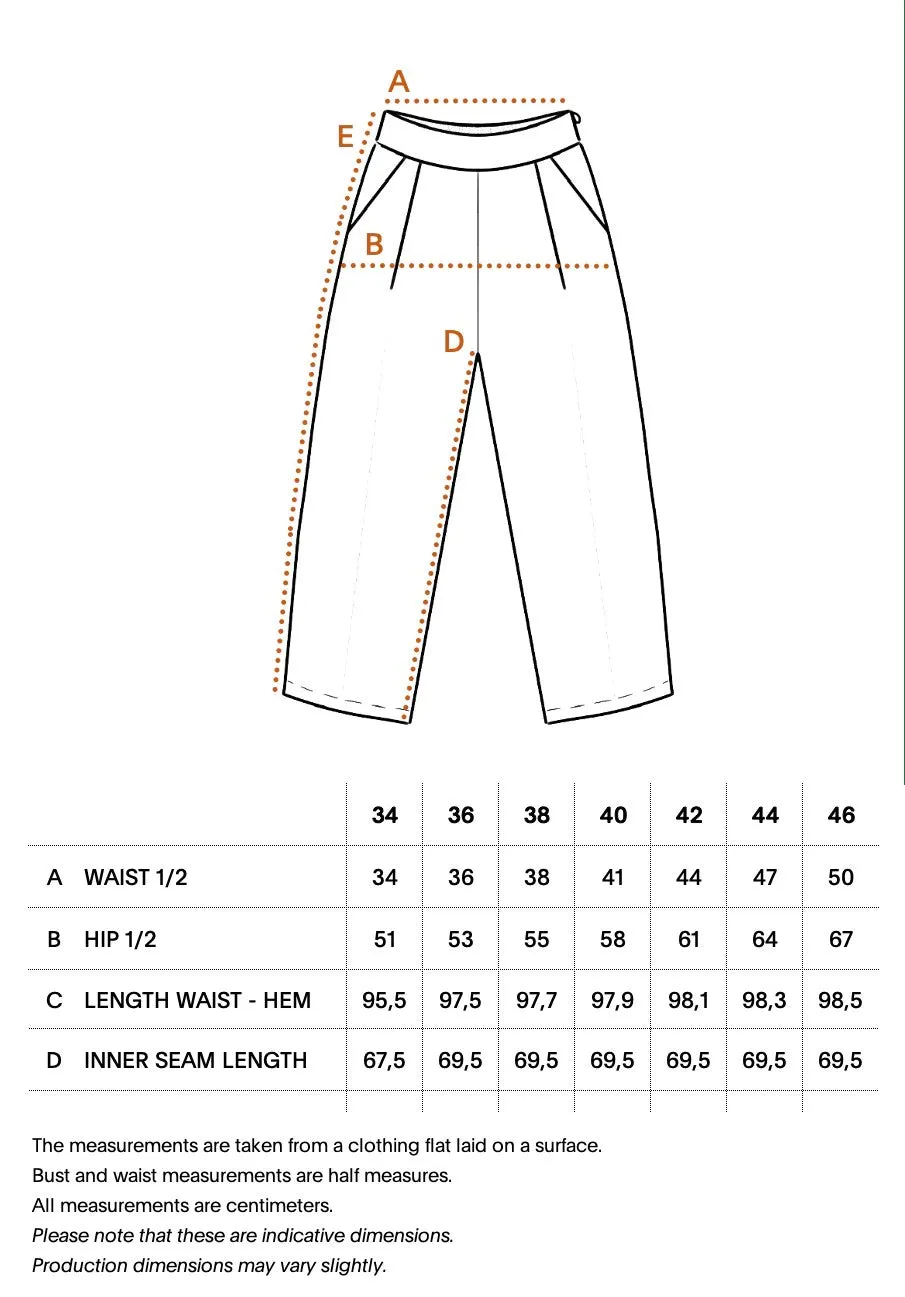 A
E
B
D

| | 34 | 36 | 38 | 40 | 42 | 44 | 46 |
|---|---|---|---|---|---|---|---|
| A WAIST 1/2 | 34 | 36 | 38 | 41 | 44 | 47 | 50 |
| B HIP 1/2 | 51 | 53 | 55 | 58 | 61 | 64 | 67 |
| C LENGTH WAIST - HEM | 95,5 | 97,5 | 97,7 | 97,9 | 98,1 | 98,3 | 98,5 |
| D INNER SEAM LENGTH | 67,5 | 69,5 | 69,5 | 69,5 | 69,5 | 69,5 | 69,5 |

The measurements are taken from a clothing flat laid on a surface.
Bust and waist measurements are half measures.
All measurements are centimeters.
Please note that these are indicative dimensions.
Production dimensions may vary slightly.